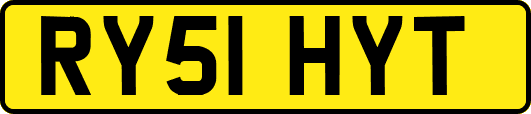 RY51 HYT